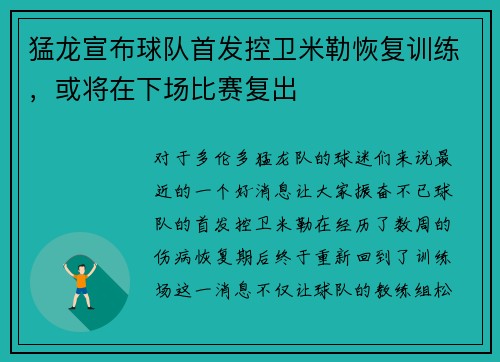 猛龙宣布球队首发控卫米勒恢复训练，或将在下场比赛复出

对于多伦多猛龙队的球迷们来说最近的一个好消息让大家振奋不已球队的首发控卫米勒在经历了数周的伤病恢复期后终于重新回到了训练场这一消息不仅让球队的教练组松